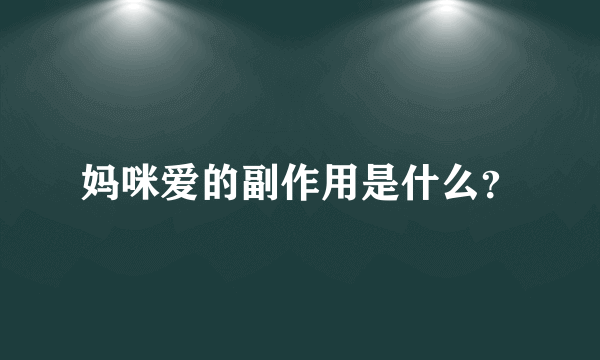 妈咪爱的副作用是什么?